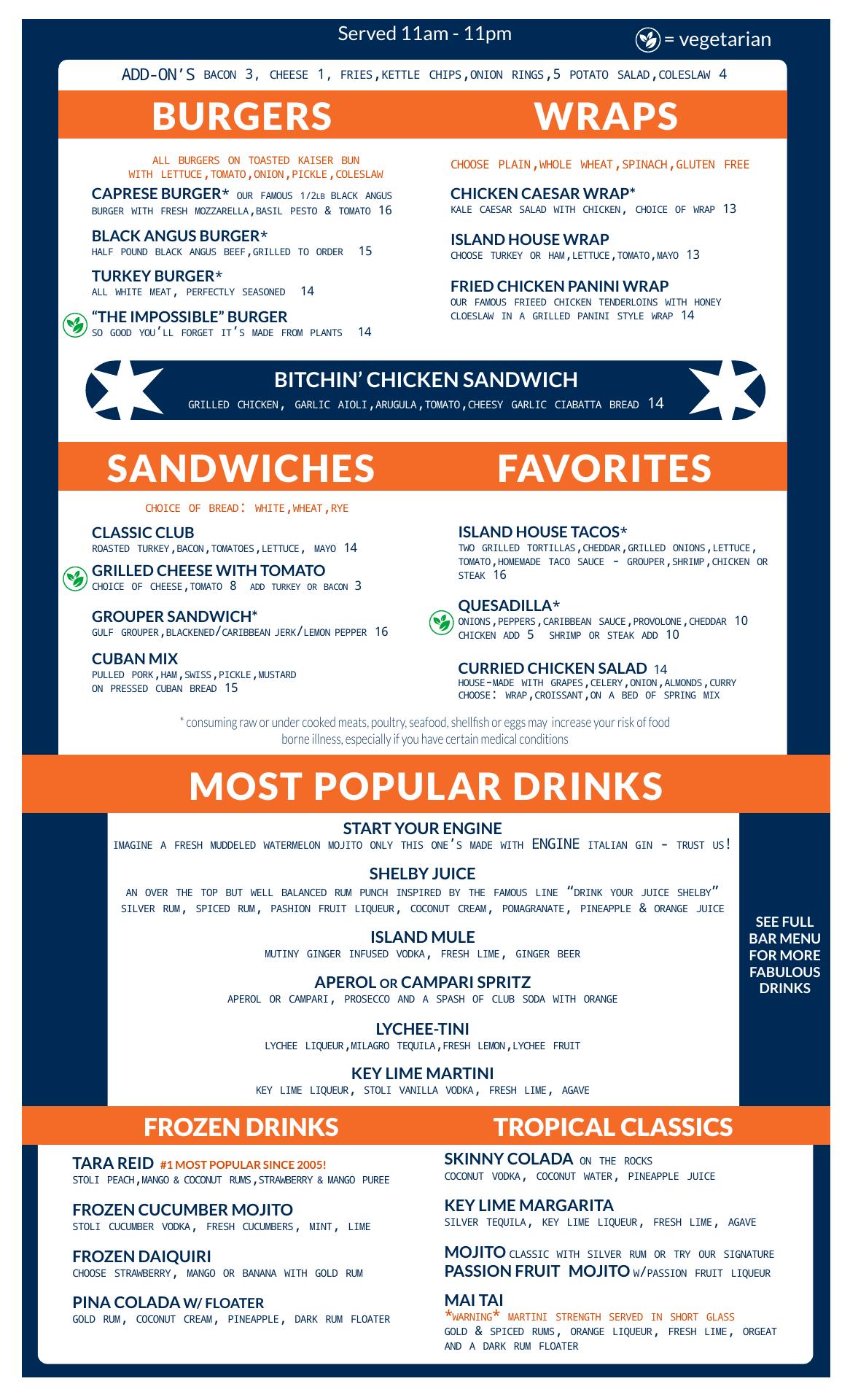 Served 11am - 11pm

= vegetarian

ADD-ON'S BACON 3, CHEESE 1, FRIES,KETTLE CHIPS,ONION RINGS,5 POTATO SALAD,COLESLAW 4

BURGERS

ALL BURGERS ON TOASTED KAISER BUN
WITH LETTUCE,TOMATO,ONION,PICKLE,COLESLAW

CAPRESE BURGER* OUR FAMOUS 1/2LB BLACK ANGUS BURGER WITH FRESH MOZZARELLA,BASIL PESTO & TOMATO 16

BLACK ANGUS BURGER*
HALF POUND BLACK ANGUS BEEF,GRILLED TO ORDER 15

TURKEY BURGER*
ALL WHITE MEAT, PERFECTLY SEASONED 14

"THE IMPOSSIBLE" BURGER
SO GOOD YOU'LL FORGET IT'S MADE FROM PLANTS 14

WRAPS

CHOOSE PLAIN,WHOLE WHEAT,SPINACH,GLUTEN FREE

CHICKEN CAESAR WRAP*
KALE CAESAR SALAD WITH CHICKEN, CHOICE OF WRAP 13

ISLAND HOUSE WRAP
CHOOSE TURKEY OR HAM,LETTUCE,TOMATO,MAYO 13

FRIED CHICKEN PANINI WRAP
OUR FAMOUS FRIEED CHICKEN TENDERLOINS WITH HONEY CLOESLAW IN A GRILLED PANINI STYLE WRAP 14

BITCHIN' CHICKEN SANDWICH
GRILLED CHICKEN, GARLIC AIOLI,ARUGULA,TOMATO,CHEESY GARLIC CIABATTA BREAD 14

SANDWICHES

CHOICE OF BREAD: WHITE,WHEAT,RYE

CLASSIC CLUB
ROASTED TURKEY,BACON,TOMATOES,LETTUCE, MAYO 14

GRILLED CHEESE WITH TOMATO
CHOICE OF CHEESE,TOMATO 8 ADD TURKEY OR BACON 3

GROUPER SANDWICH*
GULF GROUPER,BLACKENED/CARIBBEAN JERK/LEMON PEPPER 16

CUBAN MIX
PULLED PORK,HAM,SWISS,PICKLE,MUSTARD ON PRESSED CUBAN BREAD 15

FAVORITES

ISLAND HOUSE TACOS*
TWO GRILLED TORTILLAS,CHEDDAR,GRILLED ONIONS,LETTUCE, TOMATO,HOMEMADE TACO SAUCE - GROUPER,SHRIMP,CHICKEN OR STEAK 16

QUESADILLA*
ONIONS,PEPPERS,CARIBBEAN SAUCE,PROVOLONE,CHEDDAR 10
CHICKEN ADD 5 SHRIMP OR STEAK ADD 10

CURRIED CHICKEN SALAD 14
HOUSE-MADE WITH GRAPES,CELERY,ONION,ALMONDS,CURRY
CHOOSE: WRAP,CROISSANT,ON A BED OF SPRING MIX

* consuming raw or under cooked meats, poultry, seafood, shellfish or eggs may increase your risk of food borne illness, especially if you have certain medical conditions

MOST POPULAR DRINKS

START YOUR ENGINE
IMAGINE A FRESH MUDDELED WATERMELON MOJITO ONLY THIS ONE'S MADE WITH ENGINE ITALIAN GIN - TRUST US!

SHELBY JUICE
AN OVER THE TOP BUT WELL BALANCED RUM PUNCH INSPIRED BY THE FAMOUS LINE "DRINK YOUR JUICE SHELBY"
SILVER RUM, SPICED RUM, PASHION FRUIT LIQUEUR, COCONUT CREAM, POMAGRANATE, PINEAPPLE & ORANGE JUICE

ISLAND MULE
MUTINY GINGER INFUSED VODKA, FRESH LIME, GINGER BEER

APEROL OR CAMPARI SPRITZ
APEROL OR CAMPARI, PROSECCO AND A SPASH OF CLUB SODA WITH ORANGE

LYCHEE-TINI
LYCHEE LIQUEUR,MILAGRO TEQUILA,FRESH LEMON,LYCHEE FRUIT

KEY LIME MARTINI
KEY LIME LIQUEUR, STOLI VANILLA VODKA, FRESH LIME, AGAVE

SEE FULL BAR MENU FOR MORE FABULOUS DRINKS

FROZEN DRINKS

TARA REID #1 MOST POPULAR SINCE 2005!
STOLI PEACH,MANGO & COCONUT RUMS,STRAWBERRY & MANGO PUREE

FROZEN CUCUMBER MOJITO
STOLI CUCUMBER VODKA, FRESH CUCUMBERS, MINT, LIME

FROZEN DAIQUIRI
CHOOSE STRAWBERRY, MANGO OR BANANA WITH GOLD RUM

PINA COLADA W/ FLOATER
GOLD RUM, COCONUT CREAM, PINEAPPLE, DARK RUM FLOATER

TROPICAL CLASSICS

SKINNY COLADA ON THE ROCKS
COCONUT VODKA, COCONUT WATER, PINEAPPLE JUICE

KEY LIME MARGARITA
SILVER TEQUILA, KEY LIME LIQUEUR, FRESH LIME, AGAVE

MOJITO CLASSIC WITH SILVER RUM OR TRY OUR SIGNATURE
PASSION FRUIT MOJITO W/PASSION FRUIT LIQUEUR

MAI TAI
*WARNING* MARTINI STRENGTH SERVED IN SHORT GLASS
GOLD & SPICED RUMS, ORANGE LIQUEUR, FRESH LIME, ORGEAT AND A DARK RUM FLOATER